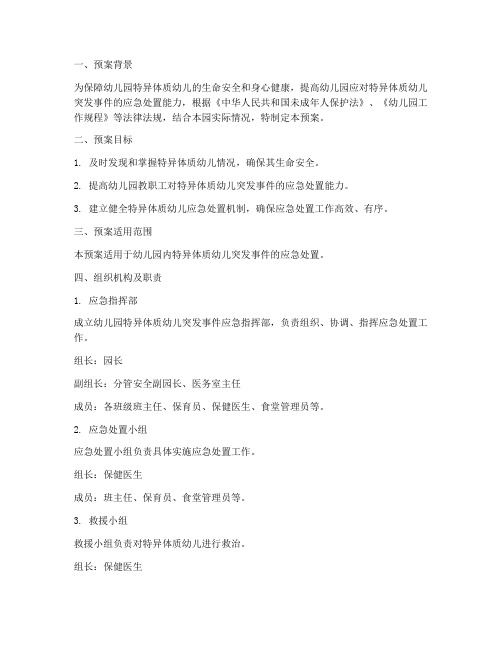 一、预案背景

为保障幼儿园特异体质幼儿的生命安全和身心健康，提高幼儿园应对特异体质幼儿突发事件的应急处置能力，根据《中华人民共和国未成年人保护法》、《幼儿园工作规程》等法律法规，结合本园实际情况，特制定本预案。

二、预案目标

1. 及时发现和掌握特异体质幼儿情况，确保其生命安全。

2. 提高幼儿园教职工对特异体质幼儿突发事件的应急处置能力。

3. 建立健全特异体质幼儿应急处置机制，确保应急处置工作高效、有序。

三、预案适用范围

本预案适用于幼儿园内特异体质幼儿突发事件的应急处置。

四、组织机构及职责

1. 应急指挥部

成立幼儿园特异体质幼儿突发事件应急指挥部，负责组织、协调、指挥应急处置工作。

组长：园长

副组长：分管安全副园长、医务室主任

成员：各班级班主任、保育员、保健医生、食堂管理员等。

2. 应急处置小组

应急处置小组负责具体实施应急处置工作。

组长：保健医生

成员：班主任、保育员、食堂管理员等。

3. 救援小组

救援小组负责对特异体质幼儿进行救治。

组长：保健医生